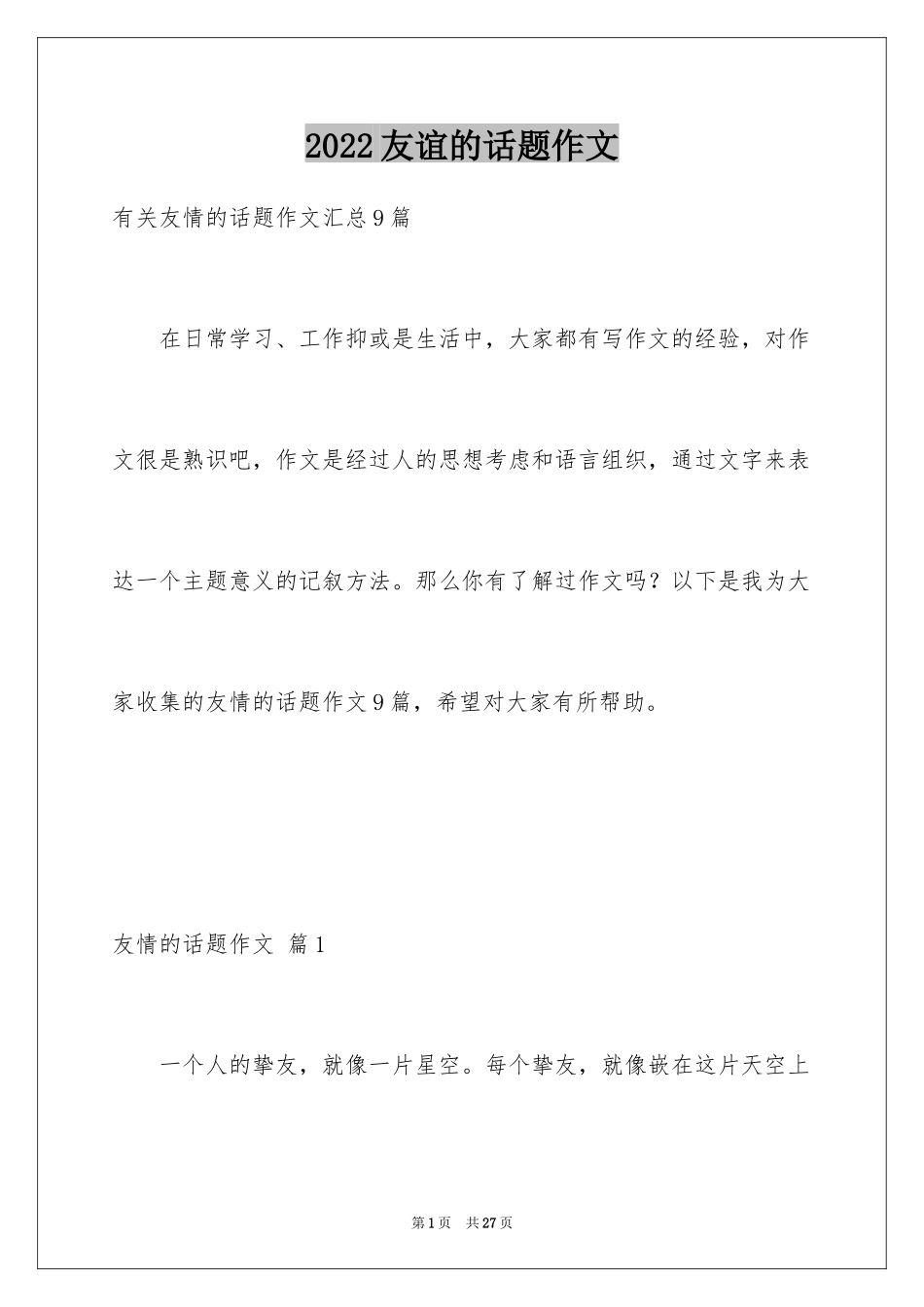 2022友谊的话题作文

有关友情的话题作文汇总9篇

在日常学习、工作抑或是生活中，大家都有写作文的经验，对作文很是熟识吧，作文是经过人的思想考虑和语言组织，通过文字来表达一个主题意义的记叙方法。那么你有了解过作文吗？以下是我为大家收集的友情的话题作文9篇，希望对大家有所帮助。

友情的话题作文 篇1

一个人的挚友，就像一片星空。每个挚友，就像嵌在这片天空上

第1页 共27页